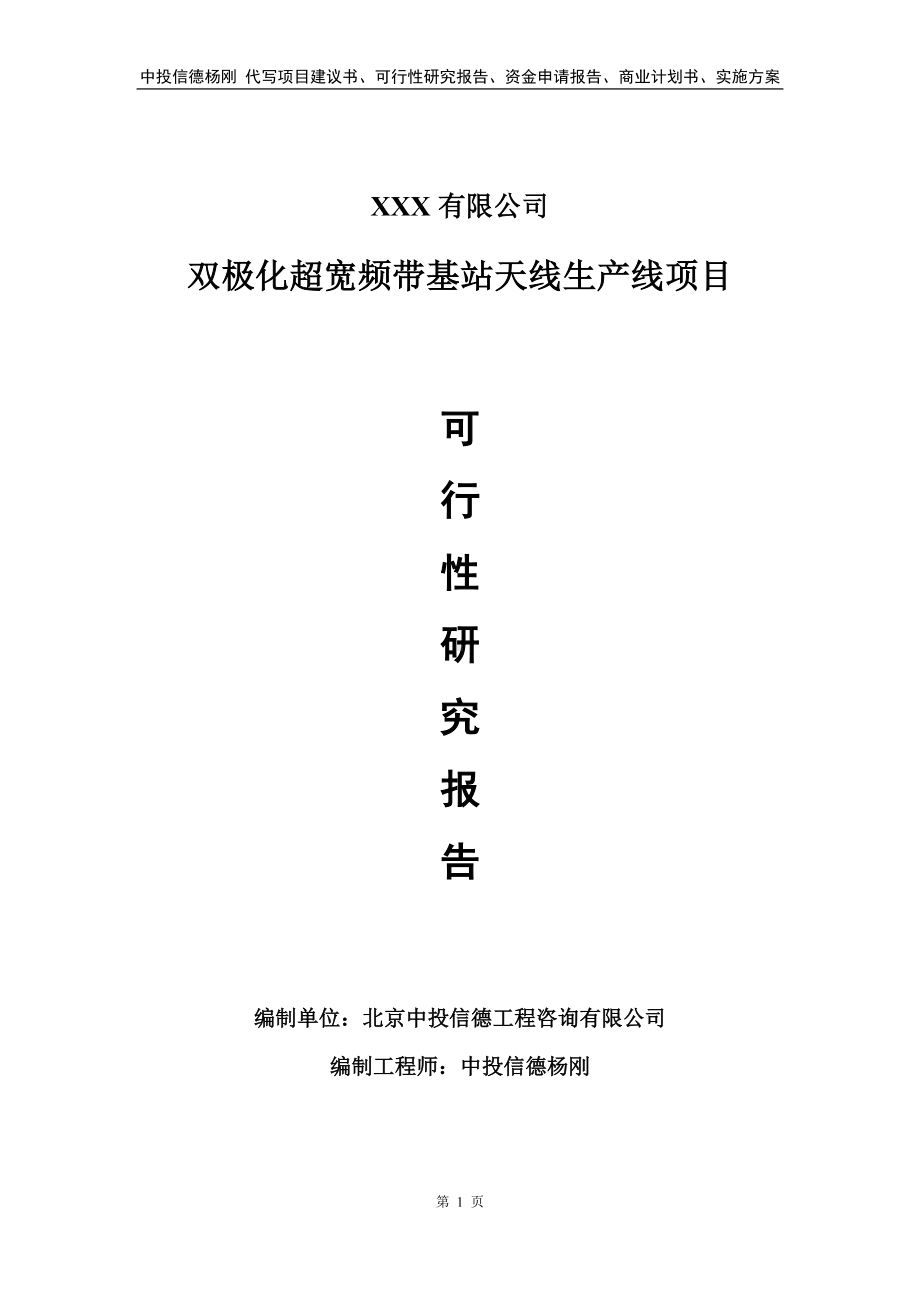 中投信德杨刚 代写项目建议书、可行性研究报告、资金申请报告、商业计划书、实施方案

XXX 有限公司

双极化超宽频带基站天线生产线项目

可

行

性

研

究

报

告

编制单位：北京中投信德工程咨询有限公司

编制工程师：中投信德杨刚

第 1 页